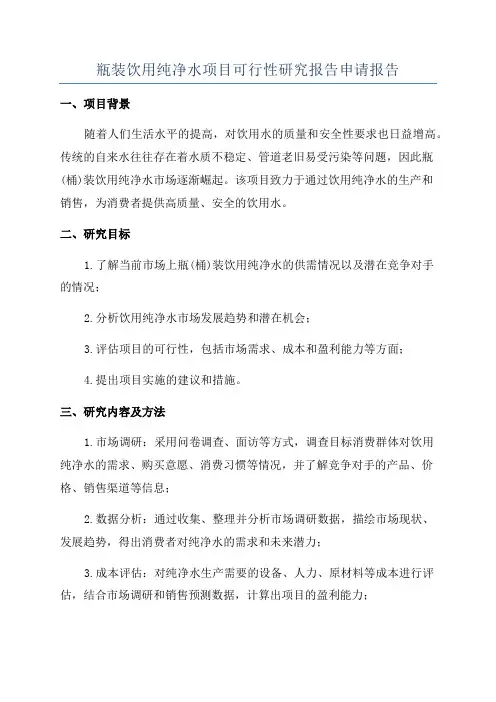 瓶装饮用纯净水项目可行性研究报告申请报告

一、项目背景

随着人们生活水平的提高，对饮用水的质量和安全性要求也日益增高。传统的自来水往往存在着水质不稳定、管道老旧易受污染等问题，因此瓶(桶)装饮用纯净水市场逐渐崛起。该项目致力于通过饮用纯净水的生产和销售，为消费者提供高质量、安全的饮用水。

二、研究目标

1.了解当前市场上瓶(桶)装饮用纯净水的供需情况以及潜在竞争对手的情况；

2.分析饮用纯净水市场发展趋势和潜在机会；

3.评估项目的可行性，包括市场需求、成本和盈利能力等方面；

4.提出项目实施的建议和措施。

三、研究内容及方法

1.市场调研：采用问卷调查、面访等方式，调查目标消费群体对饮用纯净水的需求、购买意愿、消费习惯等情况，并了解竞争对手的产品、价格、销售渠道等信息；

2.数据分析：通过收集、整理并分析市场调研数据，描绘市场现状、发展趋势，得出消费者对纯净水的需求和未来潜力；

3.成本评估：对纯净水生产需要的设备、人力、原材料等成本进行评估，结合市场调研和销售预测数据，计算出项目的盈利能力；